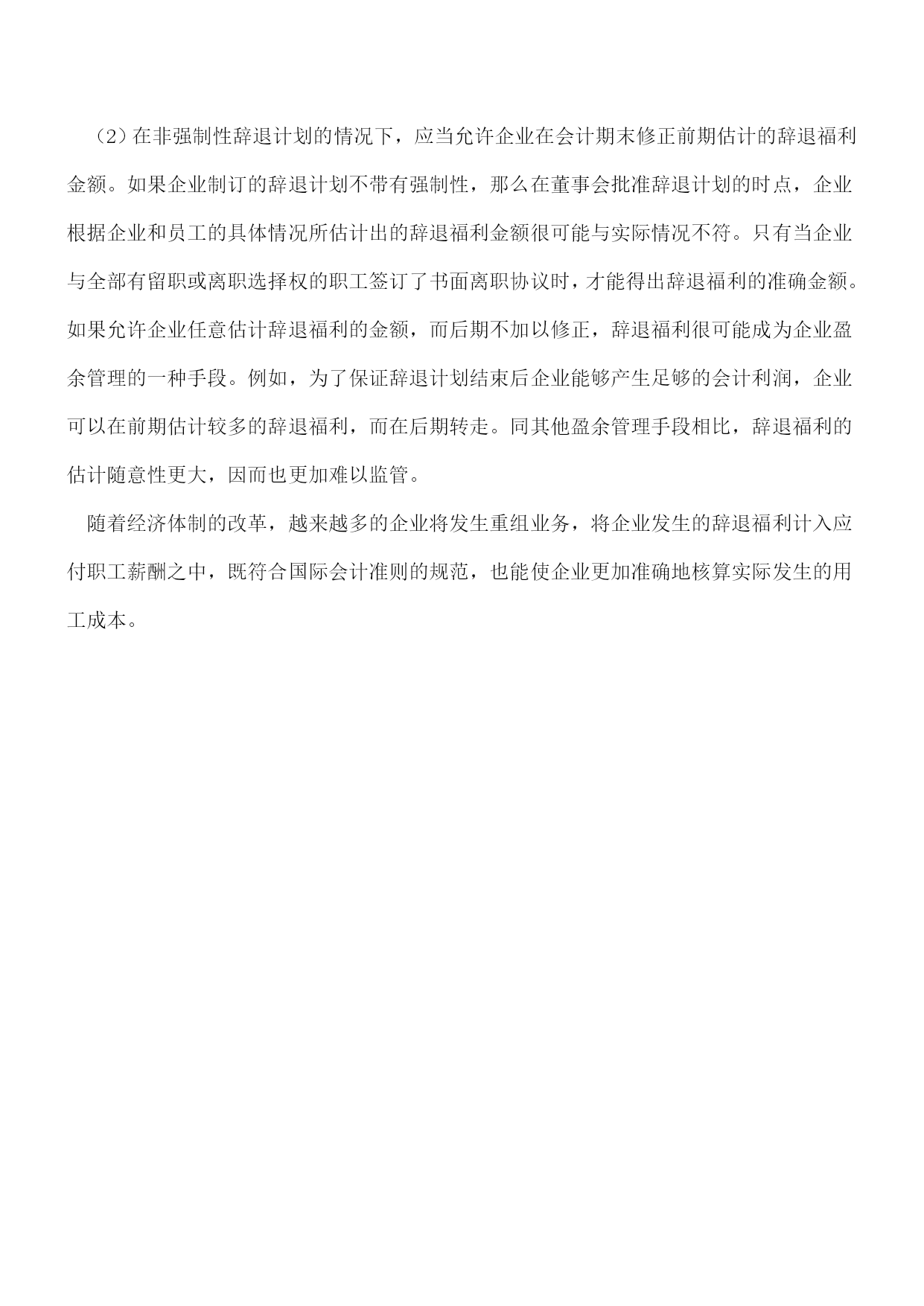 （2）在非强制性辞退计划的情况下，应当允许企业在会计期末修正前期估计的辞退福利金额。如果企业制订的辞退计划不带有强制性，那么在董事会批准辞退计划的时点，企业根据企业和员工的具体情况所估计出的辞退福利金额很可能与实际情况不符。只有当企业与全部有留职或离职选择权的职工签订了书面离职协议时，才能得出辞退福利的准确金额。如果允许企业任意估计辞退福利的金额，而后期不加以修正，辞退福利很可能成为企业盈余管理的一种手段。例如，为了保证辞退计划结束后企业能够产生足够的会计利润，企业可以在前期估计较多的辞退福利，而在后期转走。同其他盈余管理手段相比，辞退福利的估计随意性更大，因而也更加难以监管。

随着经济体制的改革，越来越多的企业将发生重组业务，将企业发生的辞退福利计入应付职工薪酬之中，既符合国际会计准则的规范，也能使企业更加准确地核算实际发生的用工成本。